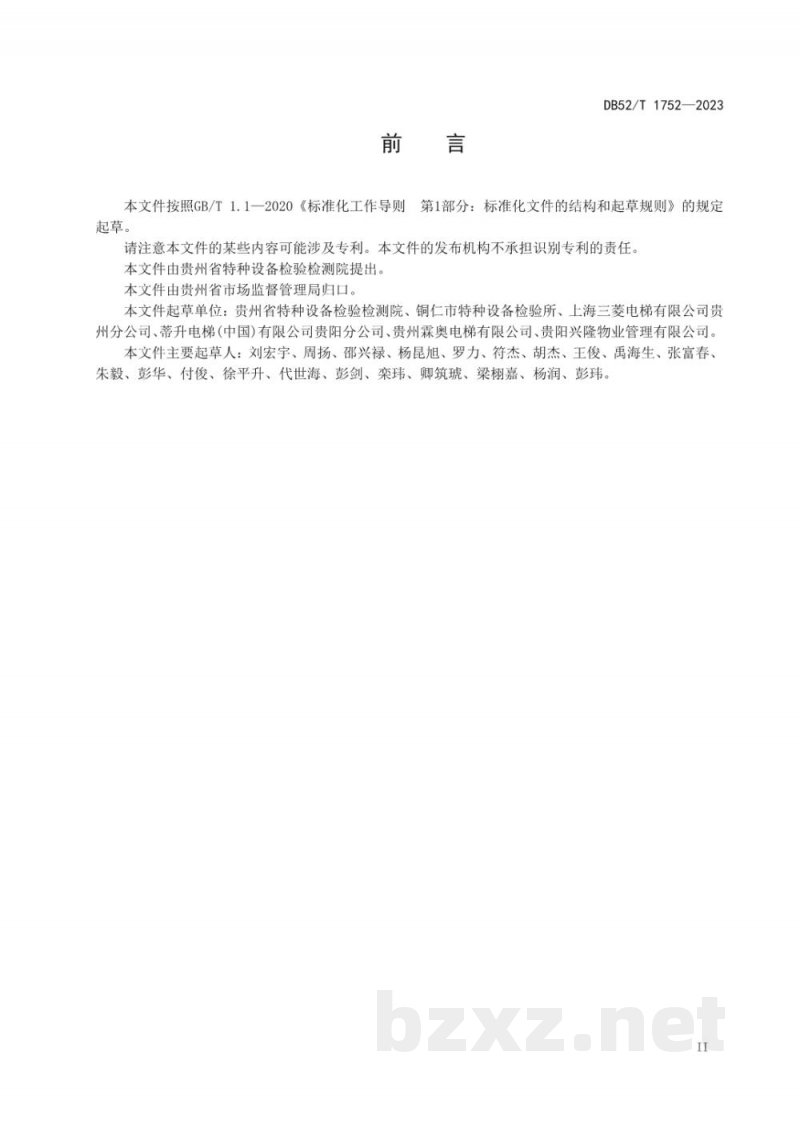 DB52/T 1752—2023

前　言

本文件按照GB/T 1.1—2020《标准化工作导则　第1部分：标准化文件的结构和起草规则》的规定起草。

请注意本文件的某些内容可能涉及专利。本文件的发布机构不承担识别专利的责任。

本文件由贵州省特种设备检验检测院提出。

本文件由贵州省市场监督管理局归口。

本文件起草单位：贵州省特种设备检验检测院、铜仁市特种设备检验所、上海三菱电梯有限公司贵州分公司、蒂升电梯(中国)有限公司贵阳分公司、贵州霖奥电梯有限公司、贵阳兴隆物业管理有限公司。

本文件主要起草人：刘宏宇、周扬、邵兴禄、杨昆旭、罗力、符杰、胡杰、王俊、禹海生、张富春、朱毅、彭华、付俊、徐平升、代世海、彭剑、栾玮、卿筑琥、梁栩嘉、杨润、彭玮。

bzxz.net

II